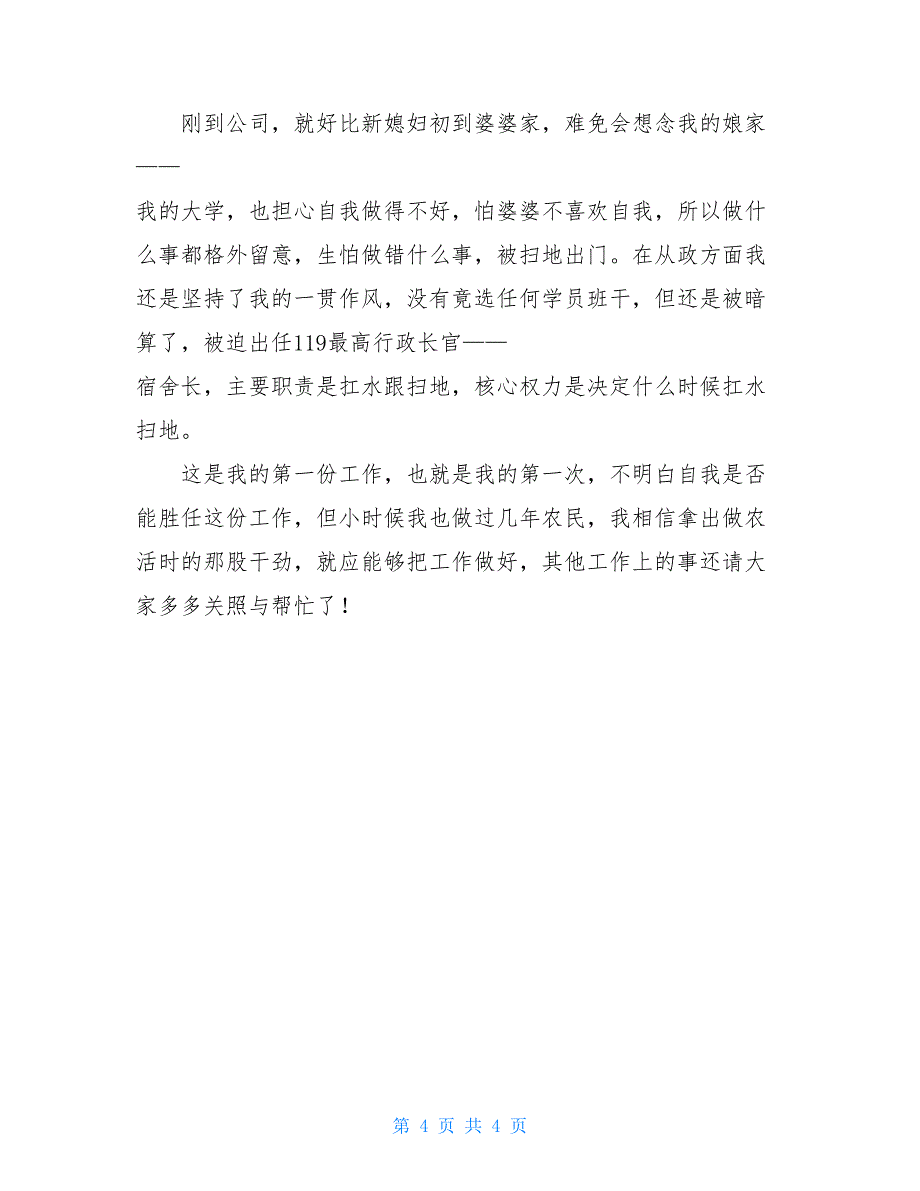 刚到公司，就好比新媳妇初到婆婆家，难免会想念我的娘家——我的大学，也担心自我做得不好，怕婆婆不喜欢自我，所以做什么事都格外留意，生怕做错什么事，被扫地出门。在从政方面我还是坚持了我的一贯作风，没有竟选任何学员班干，但还是被暗算了，被迫出任119最高行政长官——宿舍长，主要职责是扛水跟扫地，核心权力是决定什么时候扛水扫地。

这是我的第一份工作，也就是我的第一次，不明白自我是否能胜任这份工作，但小时候我也做过几年农民，我相信拿出做农活时的那股干劲，就应能够把工作做好，其他工作上的事还请大家多多关照与帮忙了！

第 4 页 共 4 页